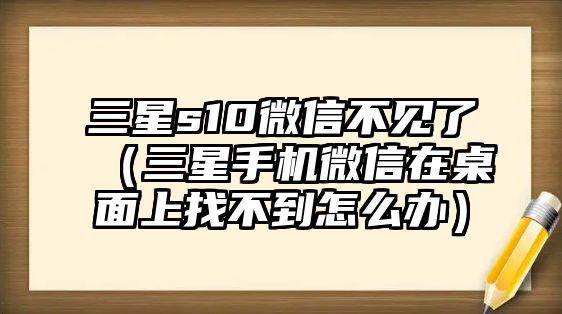 三星s10微信不见了（三星手机微信在桌面上找不到怎么办）